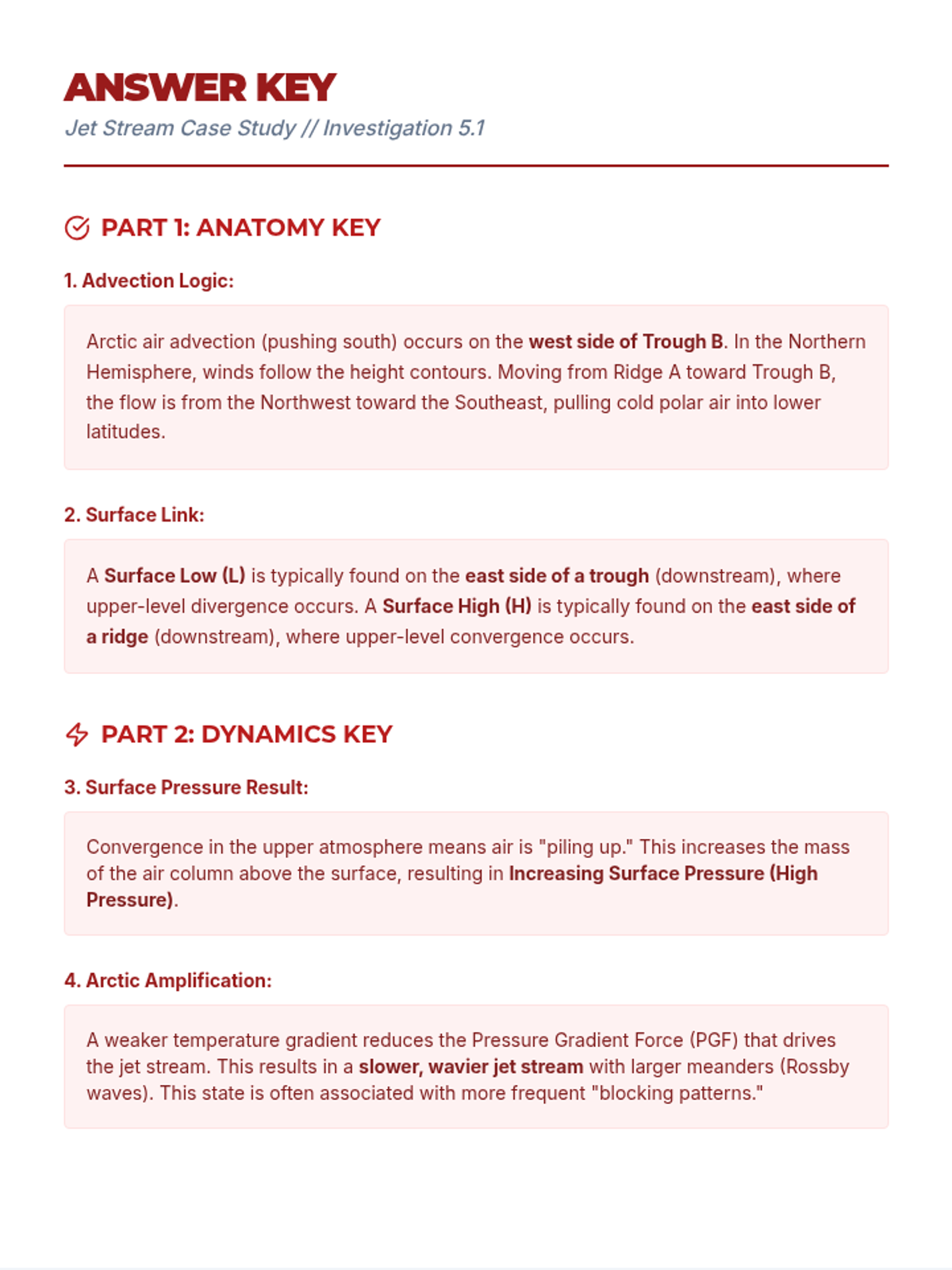 ANSWER KEY
Jet Stream Case Study // Investigation 5.1

PART 1: ANATOMY KEY

1. Advection Logic:

Arctic air advection (pushing south) occurs on the west side of Trough B. In the Northern Hemisphere, winds follow the height contours. Moving from Ridge A toward Trough B, the flow is from the Northwest toward the Southeast, pulling cold polar air into lower latitudes.

2. Surface Link:

A Surface Low (L) is typically found on the east side of a trough (downstream), where upper-level divergence occurs. A Surface High (H) is typically found on the east side of a ridge (downstream), where upper-level convergence occurs.

PART 2: DYNAMICS KEY

3. Surface Pressure Result:

Convergence in the upper atmosphere means air is "piling up." This increases the mass of the air column above the surface, resulting in Increasing Surface Pressure (High Pressure).

4. Arctic Amplification:

A weaker temperature gradient reduces the Pressure Gradient Force (PGF) that drives the jet stream. This results in a slower, wavier jet stream with larger meanders (Rossby waves). This state is often associated with more frequent "blocking patterns."